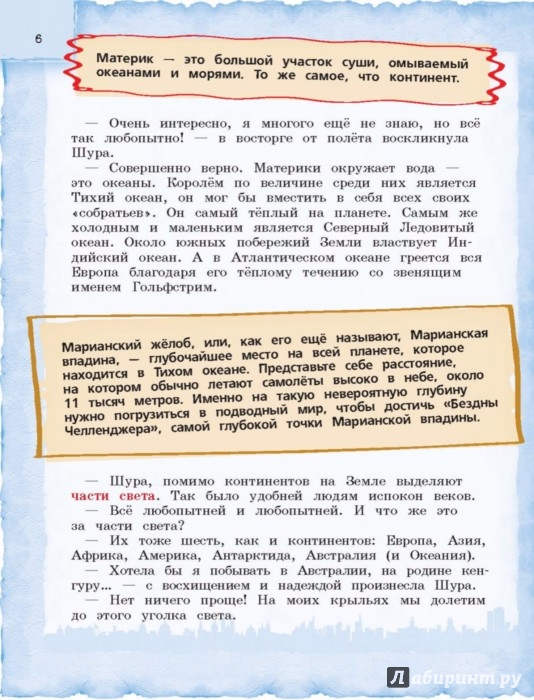 6

Материк — это большой участок суши, омываемый океанами и морями. То же самое, что континент.

— Очень интересно, я многого ещё не знаю, но всё так любопытно! — в восторге от полёта воскликнула Шура.

— Совершенно верно. Материки окружает вода — это океаны. Королём по величине среди них является Тихий океан, он мог бы вместить в себя всех своих «собратьев». Он самый тёплый на планете. Самым же холодным и маленьким является Северный Ледовитый океан. Около южных побережий Земли властвует Индийский океан. А в Атлантическом океане греется вся Европа благодаря его тёплому течению со звенящим именем Гольфстрим.

Марианский жёлоб, или, как его ещё называют, Марианская впадина, — глубочайшее место на всей планете, которое находится в Тихом океане. Представьте себе расстояние, на котором обычно летают самолёты высоко в небе, около 11 тысяч метров. Именно на такую невероятную глубину нужно погрузиться в подводный мир, чтобы достичь «Бездны Челленджера», самой глубокой точки Марианской впадины.

— Шура, помимо континентов на Земле выделяют части света. Так было удобней людям испокон веков.

— Всё любопытней и любопытней. И что же это за части света?

— Их тоже шесть, как и континентов: Европа, Азия, Африка, Америка, Антарктида, Австралия (и Океания).

— Хотела бы я побывать в Австралии, на родине кенгуру... — с восхищением и надеждой произнесла Шура.

— Нет ничего проще! На моих крыльях мы долетим до этого уголка света.

Лабиринт.ру